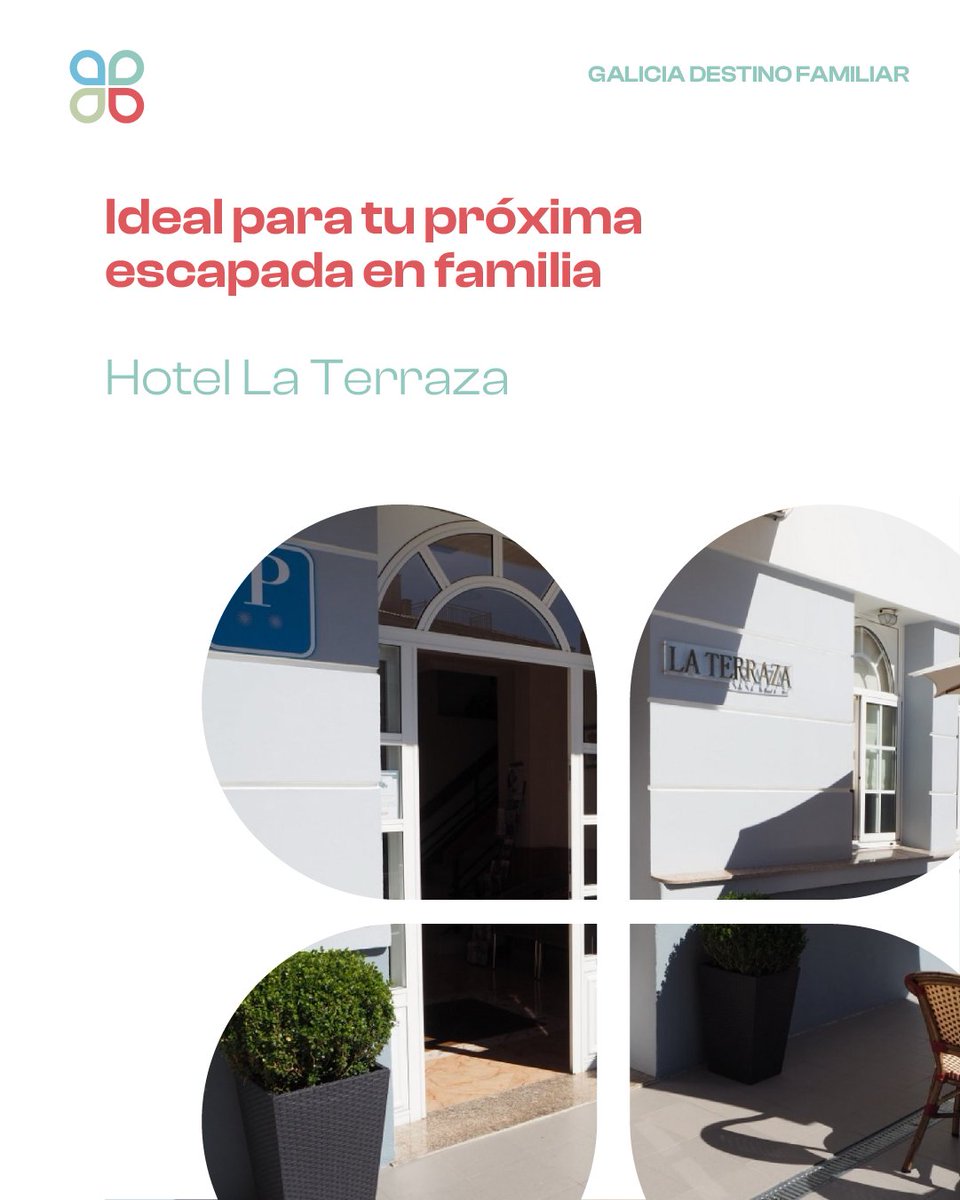 GALICIA DESTINO FAMILIAR

Ideal para tu próxima escapada en familia

Hotel La Terraza

P

LA TERRAZA